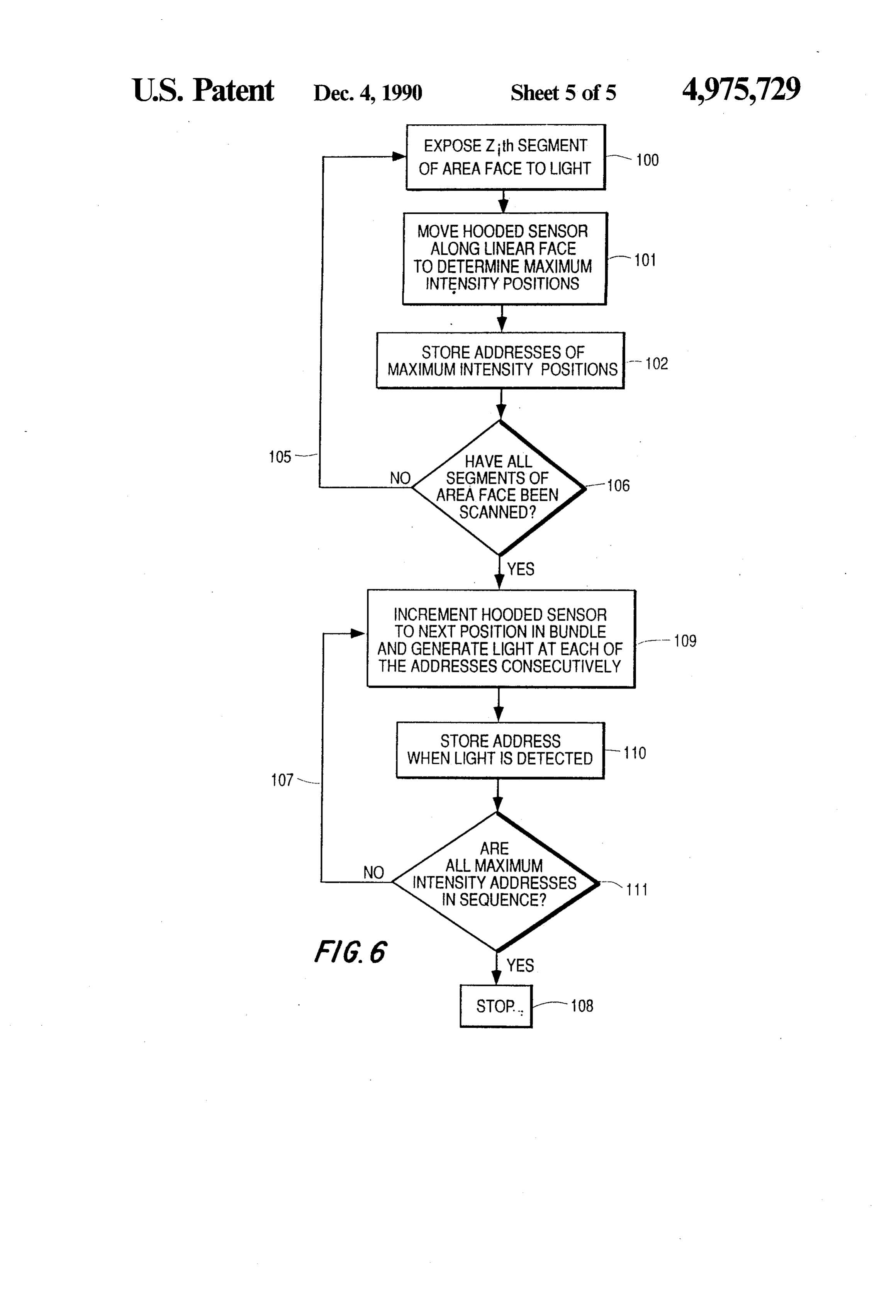 U.S. Patent Dec. 4, 1990 Sheet 5 of 5 4,975,729

EXPOSE $Z_i$th SEGMENT OF AREA FACE TO LIGHT

100

MOVE HOODED SENSOR ALONG LINEAR FACE TO DETERMINE MAXIMUM INTENSITY POSITIONS

101

STORE ADDRESSES OF MAXIMUM INTENSITY POSITIONS

102

105

NO

HAVE ALL SEGMENTS OF AREA FACE BEEN SCANNED?

106

YES

INCREMENT HOODED SENSOR TO NEXT POSITION IN BUNDLE AND GENERATE LIGHT AT EACH OF THE ADDRESSES CONSECUTIVELY

109

STORE ADDRESS WHEN LIGHT IS DETECTED

110

107

NO

ARE ALL MAXIMUM INTENSITY ADDRESSES IN SEQUENCE?

111

FIG. 6

YES

STOP

108